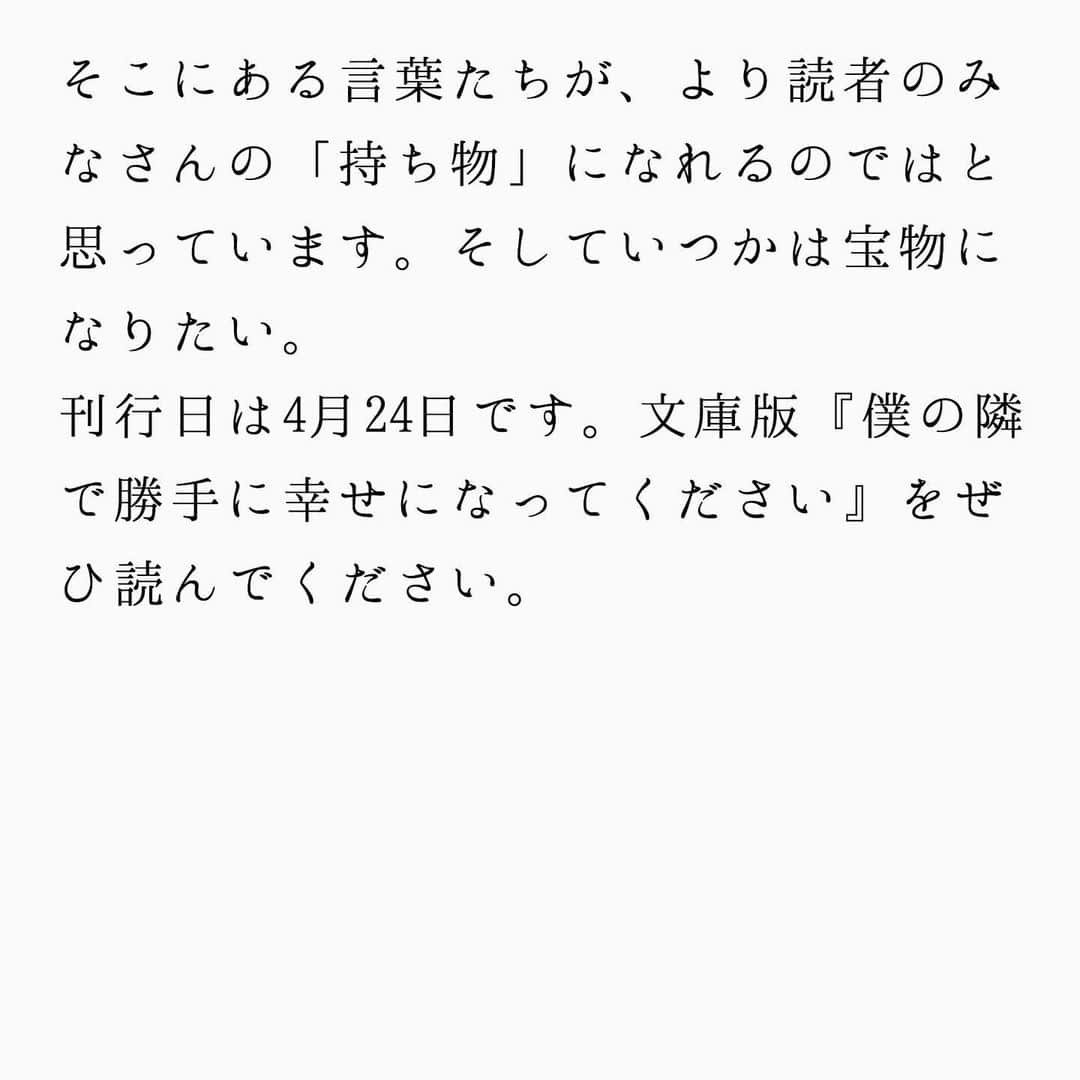 そこにある言葉たちが、より読者のみなさんの「持ち物」になれるのではと思っています。そしていつかは宝物になりたい。
刊行日は4月24日です。文庫版『僕の隣で勝手に幸せになってください』をぜひ読んでください。